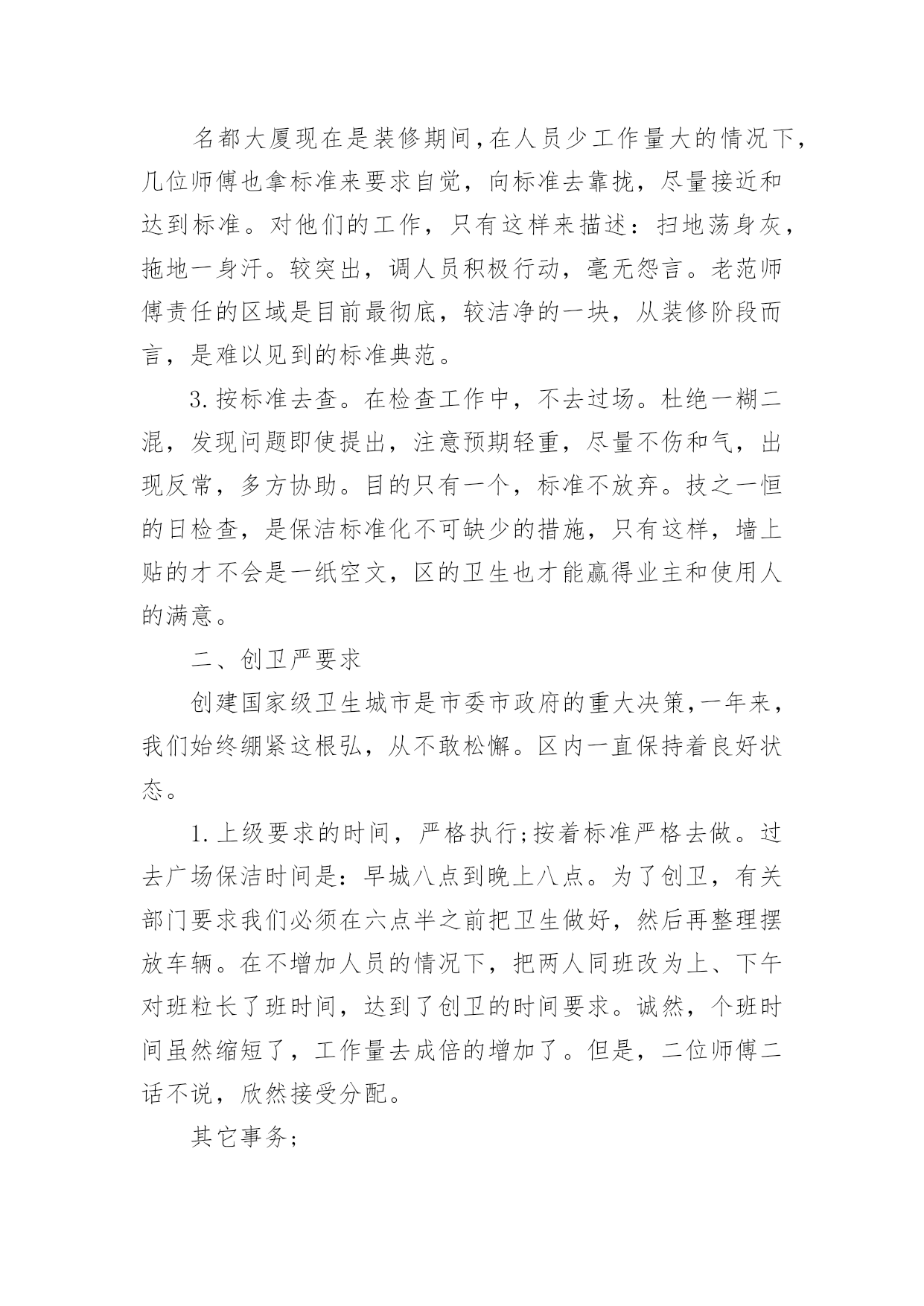 名都大厦现在是装修期间,在人员少工作量大的情况下,几位师傅也拿标准来要求自觉，向标准去靠拢，尽量接近和达到标准。对他们的工作，只有这样来描述：扫地荡身灰，拖地一身汗。较突出，调人员积极行动，毫无怨言。老范师傅责任的区域是目前最彻底，较洁净的一块，从装修阶段而言，是难以见到的标准典范。

3.按标准去查。在检查工作中，不去过场。杜绝一糊二混，发现问题即使提出，注意预期轻重，尽量不伤和气，出现反常，多方协助。目的只有一个，标准不放弃。技之一恒的日检查，是保洁标准化不可缺少的措施，只有这样，墙上贴的才不会是一纸空文，区的卫生也才能赢得业主和使用人的满意。

二、创卫严要求

创建国家级卫生城市是市委市政府的重大决策,一年来,我们始终绷紧这根弘，从不敢松懈。区内一直保持着良好状态。

1.上级要求的时间，严格执行;按着标准严格去做。过去广场保洁时间是：早城八点到晚上八点。为了创卫，有关部门要求我们必须在六点半之前把卫生做好，然后再整理摆放车辆。在不增加人员的情况下，把两人同班改为上、下午对班粒长了班时间，达到了创卫的时间要求。诚然，个班时间虽然缩短了，工作量去成倍的增加了。但是，二位师傅二话不说，欣然接受分配。

其它事务;